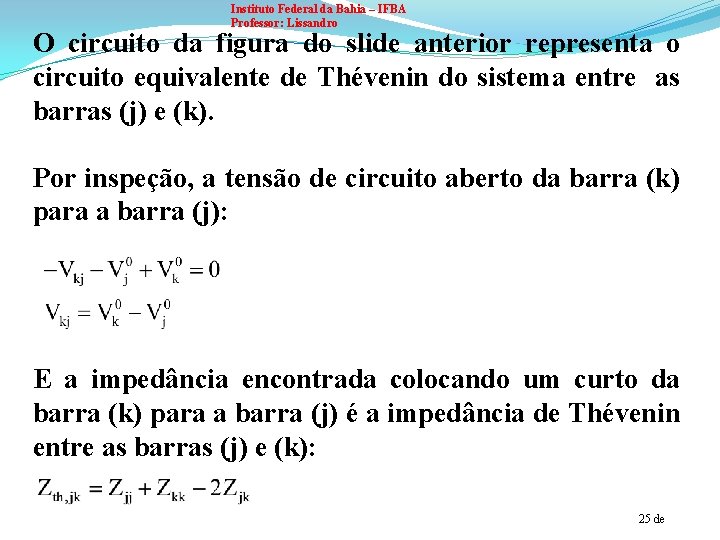 Instituto Federal da Bahia – IFBA
Professor: Lissandro

O circuito da figura do slide anterior representa o circuito equivalente de Thévenin do sistema entre as barras (j) e (k).

Por inspeção, a tensão de circuito aberto da barra (k) para a barra (j):

$-V_{kj} - V_j^0 + V_k^0 = 0$
$V_{kj} = V_k^0 - V_j^0$

E a impedância encontrada colocando um curto da barra (k) para a barra (j) é a impedância de Thévenin entre as barras (j) e (k):

$Z_{th,jk} = Z_{jj} + Z_{kk} - 2Z_{jk}$

25 de